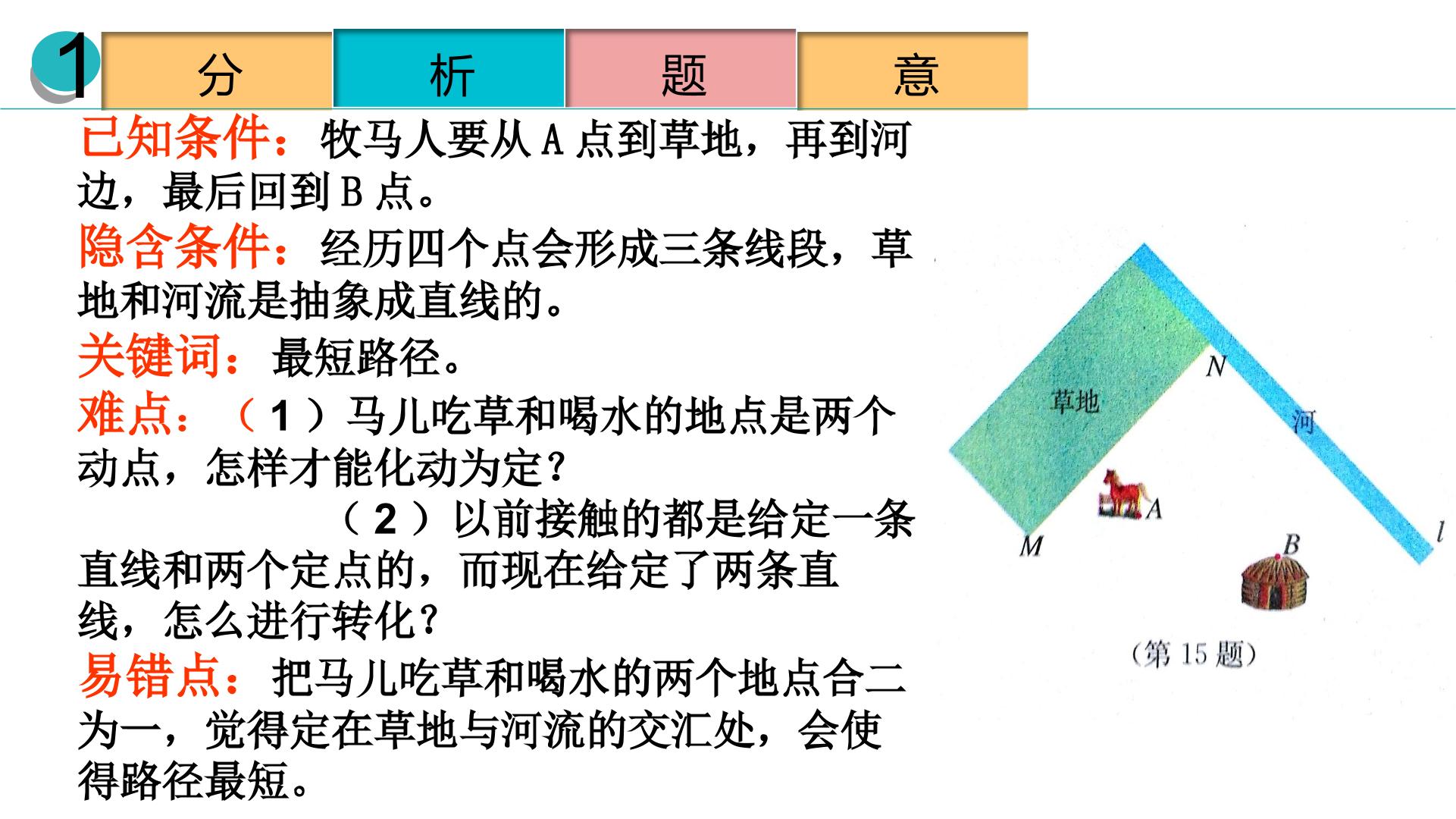 1 分 析 题 意

已知条件：牧马人要从A点到草地，再到河边，最后回到B点。

隐含条件：经历四个点会形成三条线段，草地和河流是抽象成直线的。

关键词：最短路径。

难点：（1）马儿吃草和喝水的地点是两个动点，怎样才能化动为定？

（2）以前接触的都是给定一条直线和两个定点的，而现在给定了两条直线，怎么进行转化？

易错点：把马儿吃草和喝水的两个地点合二为一，觉得定在草地与河流的交汇处，会使得路径最短。

草地
N
河
A
M
B
l
（第15题）